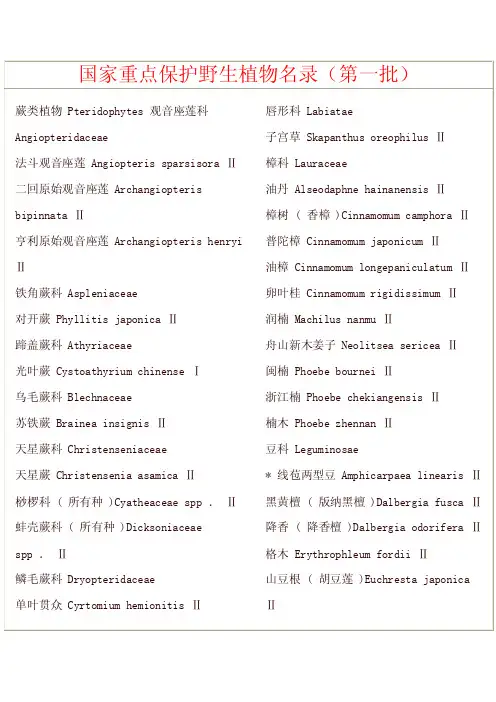 国家重点保护野生植物名录（第一批）

蕨类植物 Pteridophytes 观音座莲科 Angiopteridaceae

法斗观音座莲 Angiopteris sparsisora Ⅱ

二回原始观音座莲 Archangiopteris bipinnata Ⅱ

亨利原始观音座莲 Archangiopteris henryi Ⅱ

铁角蕨科 Aspleniaceae

对开蕨 Phyllitis japonica Ⅱ

蹄盖蕨科 Athyriaceae

光叶蕨 Cystoathyrium chinense Ⅰ

乌毛蕨科 Blechnaceae

苏铁蕨 Brainea insignis Ⅱ

天星蕨科 Christenseniaceae

天星蕨 Christensenia asamica Ⅱ

桫椤科 （ 所有种 ）Cyatheaceae spp . Ⅱ

蚌壳蕨科 （ 所有种 ）Dicksoniaceae spp . Ⅱ

鳞毛蕨科 Dryopteridaceae

单叶贯众 Cyrtomium hemionitis Ⅱ

唇形科 Labiatae

子宫草 Skapanthus oreophilus Ⅱ

樟科 Lauraceae

油丹 Alseodaphne hainanensis Ⅱ

樟树 （ 香樟 ）Cinnamomum camphora Ⅱ

普陀樟 Cinnamomum japonicum Ⅱ

油樟 Cinnamomum longepaniculatum Ⅱ

卵叶桂 Cinnamomum rigidissimum Ⅱ

润楠 Machilus nanmu Ⅱ

舟山新木姜子 Neolitsea sericea Ⅱ

闽楠 Phoebe bournei Ⅱ

浙江楠 Phoebe chekiangensis Ⅱ

楠木 Phoebe zhennan Ⅱ

豆科 Leguminosae

* 线苞两型豆 Amphicarpaea linearis Ⅱ

黑黄檀 （ 版纳黑檀 ）Dalbergia fusca Ⅱ

降香 （ 降香檀 ）Dalbergia odorifera Ⅱ

格木 Erythrophleum fordii Ⅱ

山豆根 （ 胡豆莲 ）Euchresta japonica Ⅱ